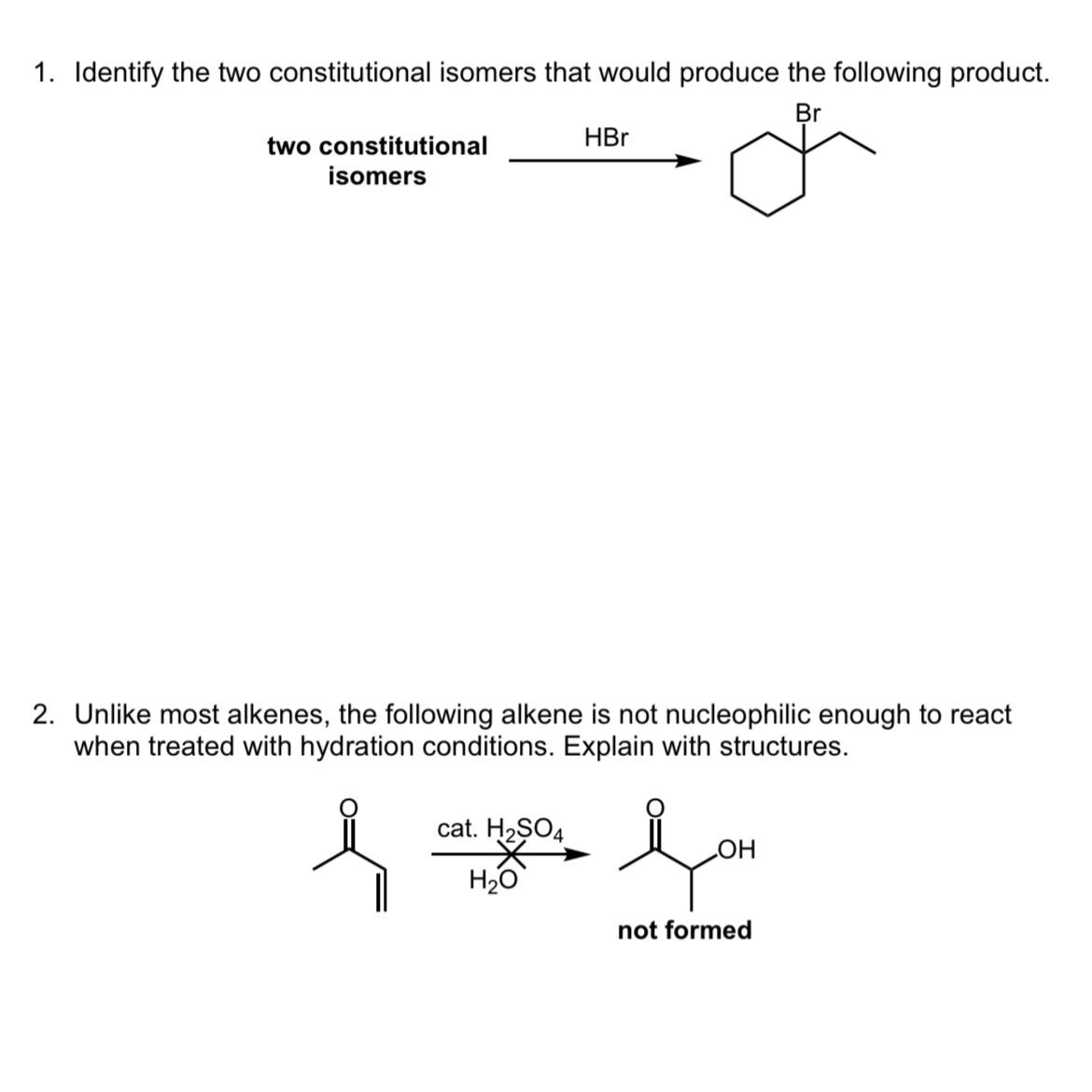 1. Identify the two constitutional isomers that would produce the following product.

two constitutional isomers

HBr

Br

2. Unlike most alkenes, the following alkene is not nucleophilic enough to react when treated with hydration conditions. Explain with structures.

O

cat. $H_2SO_4$

$H_2O$

O

OH

not formed